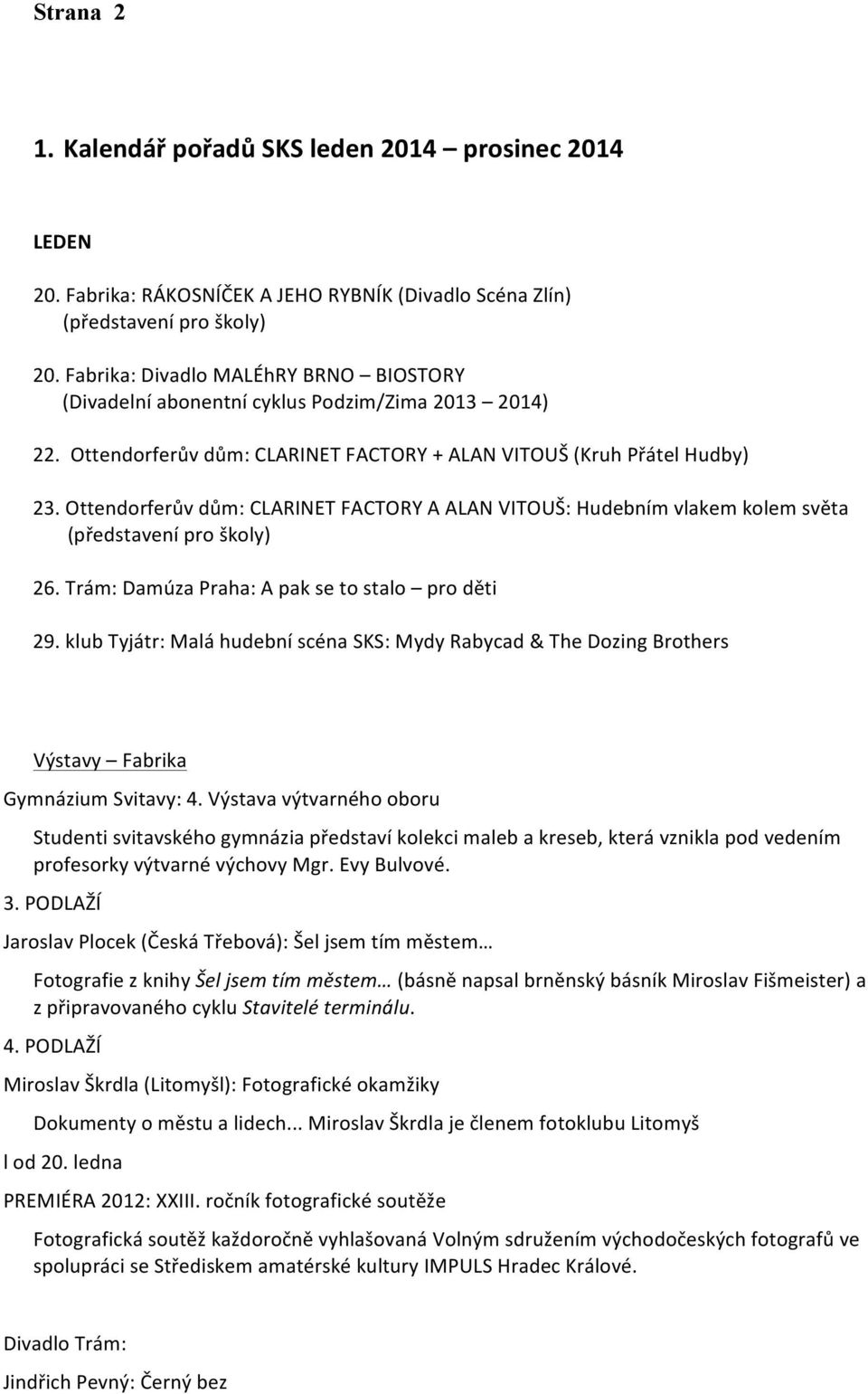 Strana 2

1. Kalendář pořadů SKS leden 2014 – prosinec 2014

LEDEN

20. Fabrika: RÁKOSNÍČEK A JEHO RYBNÍK (Divadlo Scéna Zlín) (představení pro školy)

20. Fabrika: Divadlo MALÉhRY BRNO – BIOSTORY (Divadelní abonentní cyklus Podzim/Zima 2013 – 2014)

22. Ottendorferův dům: CLARINET FACTORY + ALAN VITOUŠ (Kruh Přátel Hudby)

23. Ottendorferův dům: CLARINET FACTORY A ALAN VITOUŠ: Hudebním vlakem kolem světa (představení pro školy)

26. Trám: Damúza Praha: A pak se to stalo – pro děti

29. klub Tyjátr: Malá hudební scéna SKS: Mydy Rabycad & The Dozing Brothers

Výstavy – Fabrika

Gymnázium Svitavy: 4. Výstava výtvarného oboru

Studenti svitavského gymnázia představí kolekci maleb a kreseb, která vznikla pod vedením profesorky výtvarné výchovy Mgr. Evy Bulvové.

3. PODLAŽÍ

Jaroslav Plocek (Česká Třebová): Šel jsem tím městem…

Fotografie z knihy Šel jsem tím městem… (básně napsal brněnský básník Miroslav Fišmeister) a z připravovaného cyklu Stavitelé terminálu.

4. PODLAŽÍ

Miroslav Škrdla (Litomyšl): Fotografické okamžiky

Dokumenty o městu a lidech... Miroslav Škrdla je členem fotoklubu Litomyš

l od 20. ledna

PREMIÉRA 2012: XXIII. ročník fotografické soutěže

Fotografická soutěž každoročně vyhlašovaná Volným sdružením východočeských fotografů ve spolupráci se Střediskem amatérské kultury IMPULS Hradec Králové.

Divadlo Trám:

Jindřich Pevný: Černý bez